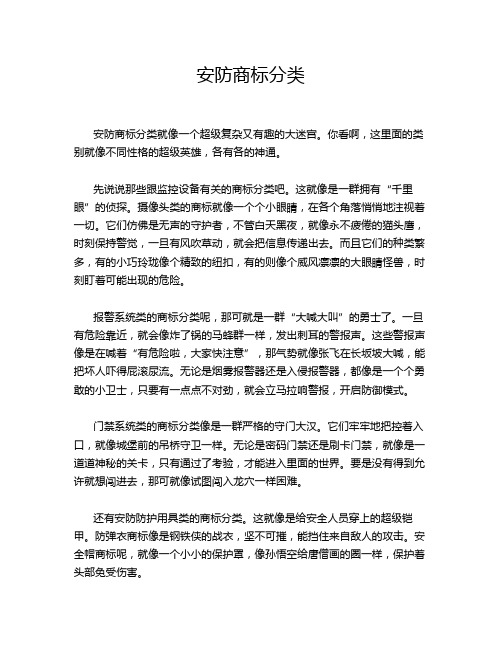 安防商标分类

安防商标分类就像一个超级复杂又有趣的大迷宫。你看啊，这里面的类别就像不同性格的超级英雄，各有各的神通。

先说说那些跟监控设备有关的商标分类吧。这就像是一群拥有“千里眼”的侦探。摄像头类的商标就像一个个小眼睛，在各个角落悄悄地注视着一切。它们仿佛是无声的守护者，不管白天黑夜，就像永不疲倦的猫头鹰，时刻保持警觉，一旦有风吹草动，就会把信息传递出去。而且它们的种类繁多，有的小巧玲珑像个精致的纽扣，有的则像个威风凛凛的大眼睛怪兽，时刻盯着可能出现的危险。

报警系统类的商标分类呢，那可就是一群“大喊大叫”的勇士了。一旦有危险靠近，就会像炸了锅的马蜂群一样，发出刺耳的警报声。这些警报声像是在喊着“有危险啦，大家快注意”，那气势就像张飞在长坂坡大喊，能把坏人吓得屁滚尿流。无论是烟雾报警器还是入侵报警器，都像是一个个勇敢的小卫士，只要有一点点不对劲，就会立马拉响警报，开启防御模式。

门禁系统类的商标分类像是一群严格的守门大汉。它们牢牢地把控着入口，就像城堡前的吊桥守卫一样。无论是密码门禁还是刷卡门禁，就像是一道道神秘的关卡，只有通过了考验，才能进入里面的世界。要是没有得到允许就想闯进去，那可就像试图闯入龙穴一样困难。

还有安防防护用具类的商标分类。这就像是给安全人员穿上的超级铠甲。防弹衣商标像是钢铁侠的战衣，坚不可摧，能挡住来自敌人的攻击。安全帽商标呢，就像一个小小的保护罩，像孙悟空给唐僧画的圈一样，保护着头部免受伤害。